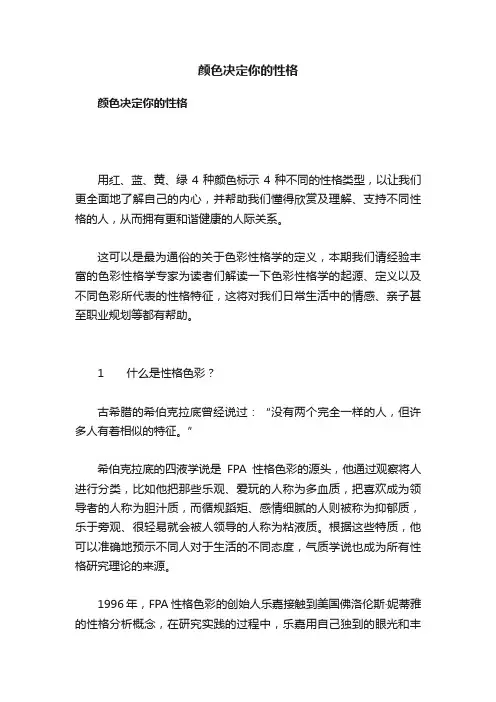 颜色决定你的性格

颜色决定你的性格

用红、蓝、黄、绿 4 种颜色标示 4 种不同的性格类型，以让我们更全面地了解自己的内心，并帮助我们懂得欣赏及理解、支持不同性格的人，从而拥有更和谐健康的人际关系。

这可以是最为通俗的关于色彩性格学的定义，本期我们请经验丰富的色彩性格学专家为读者们解读一下色彩性格学的起源、定义以及不同色彩所代表的性格特征，这将对我们日常生活中的情感、亲子甚至职业规划等都有帮助。

1　　什么是性格色彩？

古希腊的希伯克拉底曾经说过：“没有两个完全一样的人，但许多人有着相似的特征。”

希伯克拉底的四液学说是 FPA 性格色彩的源头，他通过观察将人进行分类，比如他把那些乐观、爱玩的人称为多血质，把喜欢成为领导者的人称为胆汁质，而循规蹈矩、感情细腻的人则被称为抑郁质，乐于旁观、很轻易就会被人领导的人称为粘液质。根据这些特质，他可以准确地预示不同人对于生活的不同态度，气质学说也成为所有性格研究理论的来源。

1996 年，FPA 性格色彩的创始人乐嘉接触到美国佛洛伦斯·妮蒂雅的性格分析概念，在研究实践的过程中，乐嘉用自己独到的眼光和丰